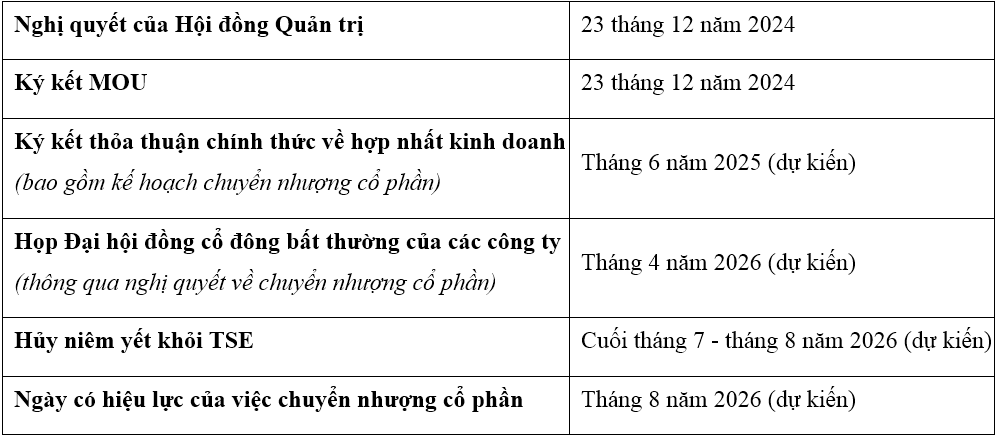 | Nghị quyết của Hội đồng Quản trị | 23 tháng 12 năm 2024 |
|---|---|
| Ký kết MOU | 23 tháng 12 năm 2024 |
| Ký kết thỏa thuận chính thức về hợp nhất kinh doanh (bao gồm kế hoạch chuyển nhượng cổ phần) | Tháng 6 năm 2025 (dự kiến) |
| Họp Đại hội đồng cổ đông bất thường của các công ty (thông qua nghị quyết về chuyển nhượng cổ phần) | Tháng 4 năm 2026 (dự kiến) |
| Hủy niêm yết khỏi TSE | Cuối tháng 7 - tháng 8 năm 2026 (dự kiến) |
| Ngày có hiệu lực của việc chuyển nhượng cổ phần | Tháng 8 năm 2026 (dự kiến) |